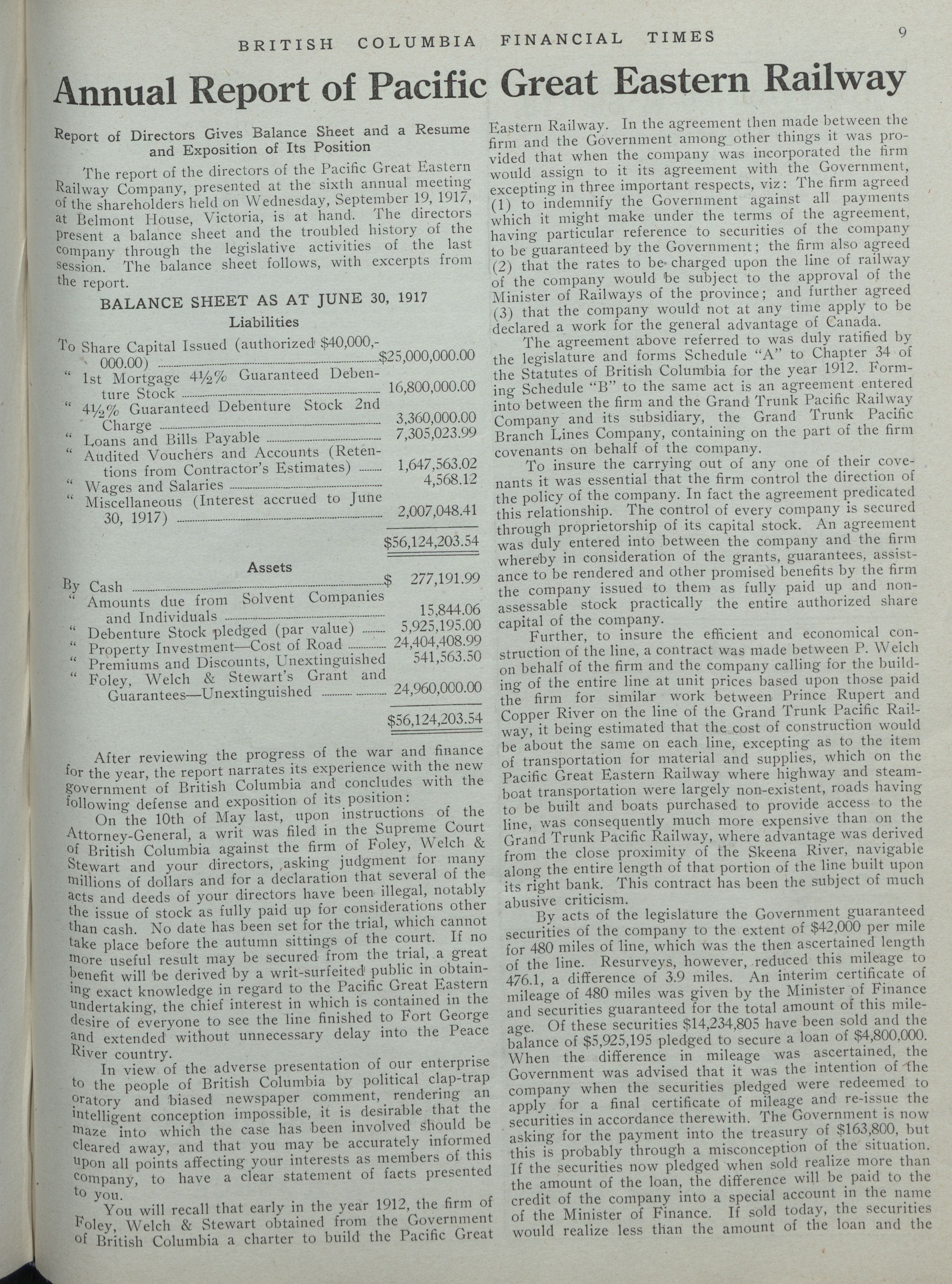 BRITISH COLUMBIA FINANCIAL TIMES 9

Annual Report of Pacific Great Eastern Railway

Report of Directors Gives Balance Sheet and a Resume and Exposition of Its Position

The report of the directors of the Pacific Great Eastern Railway Company, presented at the sixth annual meeting of the shareholders held on Wednesday, September 19, 1917, at Belmont House, Victoria, is at hand. The directors present a balance sheet and the troubled history of the company through the legislative activities of the last session. The balance sheet follows, with excerpts from the report.

BALANCE SHEET AS AT JUNE 30, 1917

Liabilities

| | |
|---|---|
| To Share Capital Issued (authorized $40,000,000.00) | $25,000,000.00 |
| " 1st Mortgage 4½% Guaranteed Debenture Stock | 16,800,000.00 |
| " 4½% Guaranteed Debenture Stock 2nd Charge | 3,360,000.00 |
| " Loans and Bills Payable | 7,305,023.99 |
| " Audited Vouchers and Accounts (Retentions from Contractor's Estimates) | 1,647,563.02 |
| " Wages and Salaries | 4,568.12 |
| " Miscellaneous (Interest accrued to June 30, 1917) | 2,007,048.41 |
| | $56,124,203.54 |

Assets

| | |
|---|---|
| By Cash | $ 277,191.99 |
| " Amounts due from Solvent Companies and Individuals | 15,844.06 |
| " Debenture Stock pledged (par value) | 5,925,195.00 |
| " Property Investment—Cost of Road | 24,404,408.99 |
| " Premiums and Discounts, Unextinguished | 541,563.50 |
| " Foley, Welch & Stewart's Grant and Guarantees—Unextinguished | 24,960,000.00 |
| | $56,124,203.54 |

After reviewing the progress of the war and finance for the year, the report narrates its experience with the new government of British Columbia and concludes with the following defense and exposition of its position:

On the 10th of May last, upon instructions of the Attorney-General, a writ was filed in the Supreme Court of British Columbia against the firm of Foley, Welch & Stewart and your directors, asking judgment for many millions of dollars and for a declaration that several of the acts and deeds of your directors have been illegal, notably the issue of stock as fully paid up for considerations other than cash. No date has been set for the trial, which cannot take place before the autumn sittings of the court. If no more useful result may be secured from the trial, a great benefit will be derived by a writ-surfeited public in obtaining exact knowledge in regard to the Pacific Great Eastern undertaking, the chief interest in which is contained in the desire of everyone to see the line finished to Fort George and extended without unnecessary delay into the Peace River country.

In view of the adverse presentation of our enterprise to the people of British Columbia by political clap-trap oratory and biased newspaper comment, rendering an intelligent conception impossible, it is desirable that the maze into which the case has been involved should be cleared away, and that you may be accurately informed upon all points affecting your interests as members of this company, to have a clear statement of facts presented to you.

You will recall that early in the year 1912, the firm of Foley, Welch & Stewart obtained from the Government of British Columbia a charter to build the Pacific Great Eastern Railway. In the agreement then made between the firm and the Government among other things it was provided that when the company was incorporated the firm would assign to it its agreement with the Government, excepting in three important respects, viz: The firm agreed (1) to indemnify the Government against all payments which it might make under the terms of the agreement, having particular reference to securities of the company to be guaranteed by the Government; the firm also agreed (2) that the rates to be charged upon the line of railway of the company would be subject to the approval of the Minister of Railways of the province; and further agreed (3) that the company would not at any time apply to be declared a work for the general advantage of Canada.

The agreement above referred to was duly ratified by the legislature and forms Schedule "A" to Chapter 34 of the Statutes of British Columbia for the year 1912. Forming Schedule "B" to the same act is an agreement entered into between the firm and the Grand Trunk Pacific Railway Company and its subsidiary, the Grand Trunk Pacific Branch Lines Company, containing on the part of the firm covenants on behalf of the company.

To insure the carrying out of any one of their covenants it was essential that the firm control the direction of the policy of the company. In fact the agreement predicated this relationship. The control of every company is secured through proprietorship of its capital stock. An agreement was duly entered into between the company and the firm whereby in consideration of the grants, guarantees, assistance to be rendered and other promised benefits by the firm the company issued to them as fully paid up and non-assessable stock practically the entire authorized share capital of the company.

Further, to insure the efficient and economical construction of the line, a contract was made between P. Welch on behalf of the firm and the company calling for the building of the entire line at unit prices based upon those paid the firm for similar work between Prince Rupert and Copper River on the line of the Grand Trunk Pacific Railway, it being estimated that the cost of construction would be about the same on each line, excepting as to the item of transportation for material and supplies, which on the Pacific Great Eastern Railway where highway and steamboat transportation were largely non-existent, roads having to be built and boats purchased to provide access to the line, was consequently much more expensive than on the Grand Trunk Pacific Railway, where advantage was derived from the close proximity of the Skeena River, navigable along the entire length of that portion of the line built upon its right bank. This contract has been the subject of much abusive criticism.

By acts of the legislature the Government guaranteed securities of the company to the extent of $42,000 per mile for 480 miles of line, which was the then ascertained length of the line. Resurveys, however, reduced this mileage to 476.1, a difference of 3.9 miles. An interim certificate of mileage of 480 miles was given by the Minister of Finance and securities guaranteed for the total amount of this mileage. Of these securities $14,234,805 have been sold and the balance of $5,925,195 pledged to secure a loan of $4,800,000. When the difference in mileage was ascertained, the Government was advised that it was the intention of the company when the securities pledged were redeemed to apply for a final certificate of mileage and re-issue the securities in accordance therewith. The Government is now asking for the payment into the treasury of $163,800, but this is probably through a misconception of the situation. If the securities now pledged when sold realize more than the amount of the loan, the difference will be paid to the credit of the company into a special account in the name of the Minister of Finance. If sold today, the securities would realize less than the amount of the loan and the